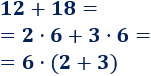 $12 + 18 =$

$= 2 \cdot 6 + 3 \cdot 6 =$

$= 6 \cdot (2 + 3)$